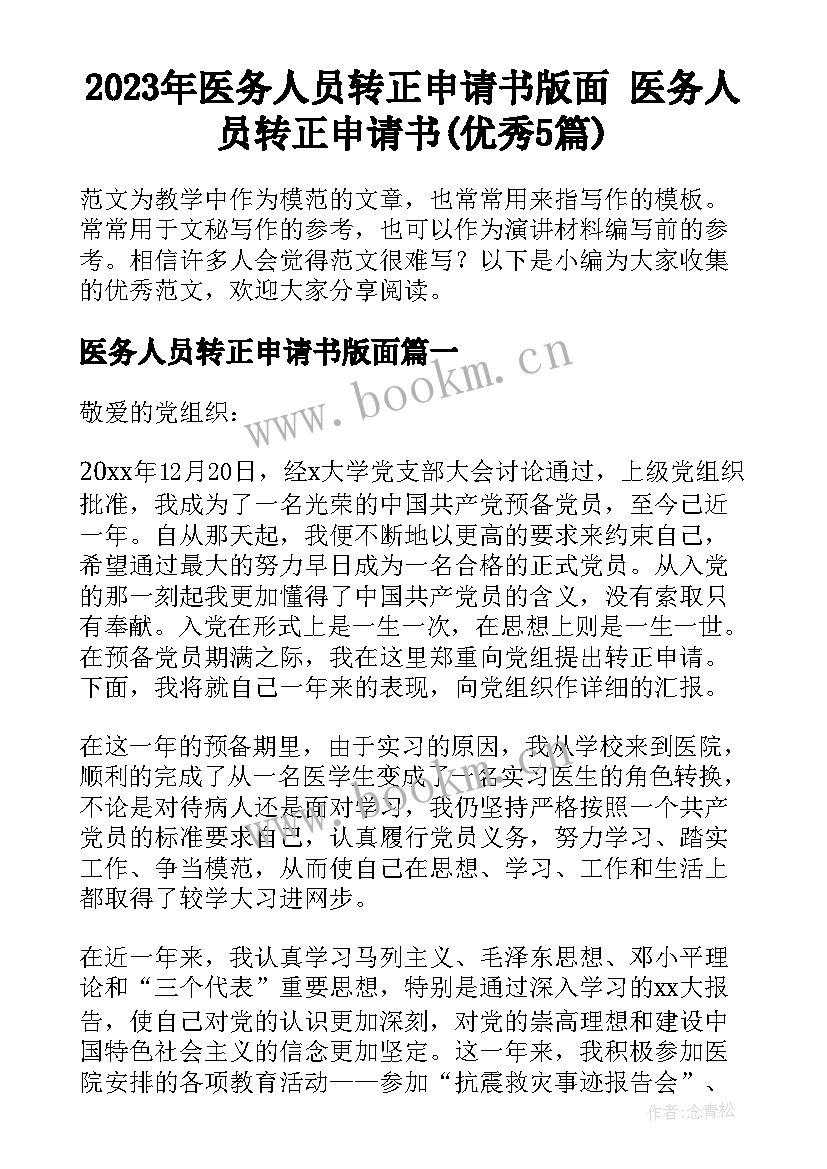 2023年医务人员转正申请书版面 医务人员转正申请书(优秀5篇)

范文为教学中作为模范的文章，也常常用来指写作的模板。常常用于文秘写作的参考，也可以作为演讲材料编写前的参考。相信许多人会觉得范文很难写？以下是小编为大家收集的优秀范文，欢迎大家分享阅读。

医务人员转正申请书版面篇一

www.bookm.cn

敬爱的党组织：

20xx年12月20日，经x大学党支部大会讨论通过，上级党组织批准，我成为了一名光荣的中国共产党预备党员，至今已近一年。自从那天起，我便不断地以更高的要求来约束自己，希望通过最大的努力早日成为一名合格的正式党员。从入党的那一刻起我更加懂得了中国共产党员的含义，没有索取只有奉献。入党在形式上是一生一次，在思想上则是一生一世。在预备党员期满之际，我在这里郑重向党组提出转正申请。下面，我将就自己一年来的表现，向党组织作详细的汇报。

在这一年的预备期里，由于实习的原因，我从学校来到医院，顺利的完成了从一名医学生变成了一名实习医生的角色转换，不论是对待病人还是面对学习，我仍坚持严格按照一个共产党员的标准要求自己，认真履行党员义务，努力学习、踏实工作、争当模范，从而使自己在思想、学习、工作和生活上都取得了较学大习进网步。

在近一年来，我认真学习马列主义、毛泽东思想、邓小平理论和“三个代表”重要思想，特别是通过深入学习的xx大报告，使自己对党的认识更加深刻，对党的崇高理想和建设中国特色社会主义的信念更加坚定。这一年来，我积极参加医院安排的各项教育活动——参加“抗震救灾事迹报告会”、

作者：念青松